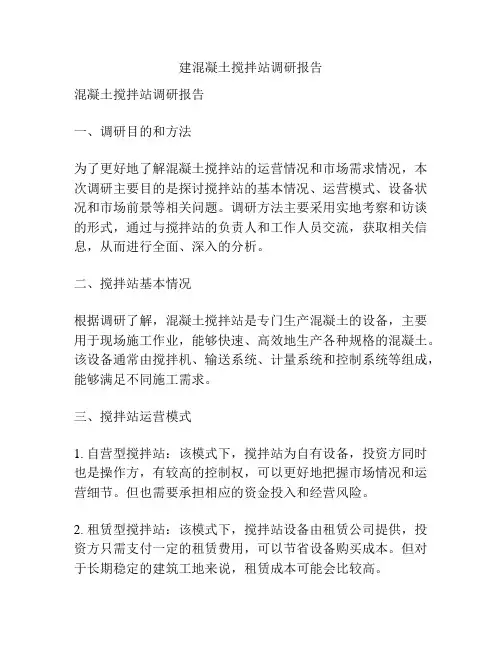 建混凝土搅拌站调研报告

混凝土搅拌站调研报告

一、调研目的和方法

为了更好地了解混凝土搅拌站的运营情况和市场需求情况，本次调研主要目的是探讨搅拌站的基本情况、运营模式、设备状况和市场前景等相关问题。调研方法主要采用实地考察和访谈的形式，通过与搅拌站的负责人和工作人员交流，获取相关信息，从而进行全面、深入的分析。

二、搅拌站基本情况

根据调研了解，混凝土搅拌站是专门生产混凝土的设备，主要用于现场施工作业，能够快速、高效地生产各种规格的混凝土。该设备通常由搅拌机、输送系统、计量系统和控制系统等组成，能够满足不同施工需求。

三、搅拌站运营模式

1. 自营型搅拌站：该模式下，搅拌站为自有设备，投资方同时也是操作方，有较高的控制权，可以更好地把握市场情况和运营细节。但也需要承担相应的资金投入和经营风险。

2. 租赁型搅拌站：该模式下，搅拌站设备由租赁公司提供，投资方只需支付一定的租赁费用，可以节省设备购买成本。但对于长期稳定的建筑工地来说，租赁成本可能会比较高。